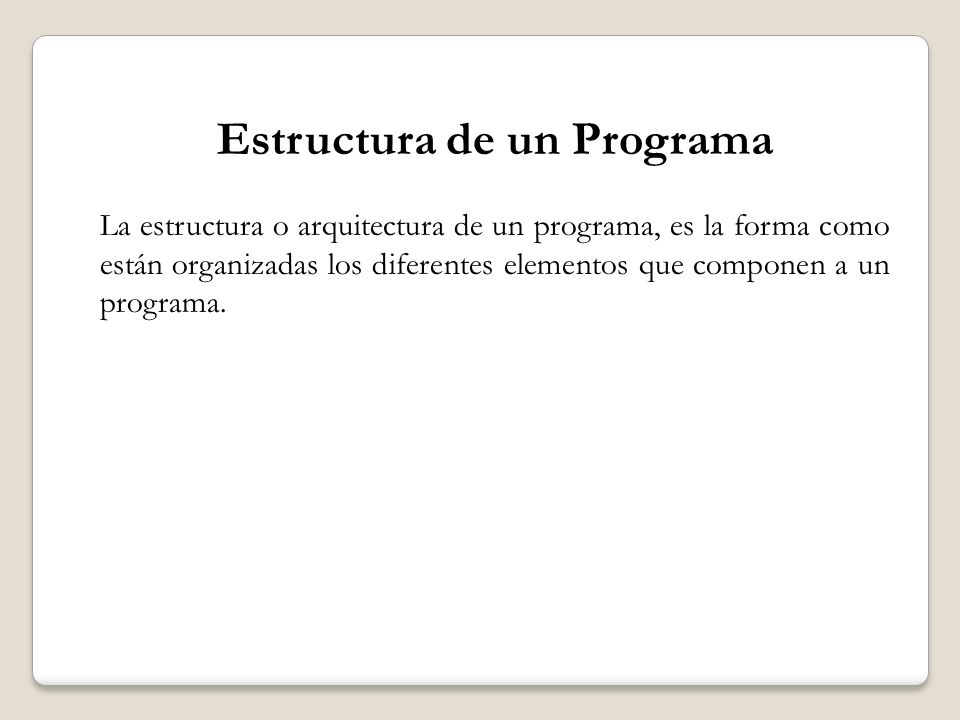 Estructura de un Programa

La estructura o arquitectura de un programa, es la forma como están organizadas los diferentes elementos que componen a un programa.